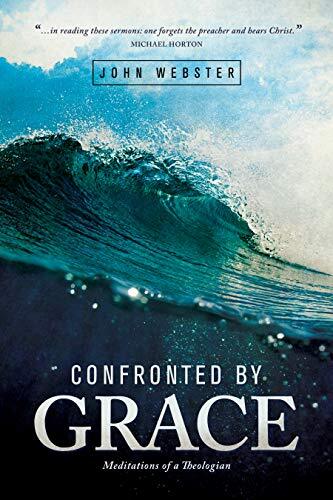 "...in reading these sermons: one forgets the preacher and hears Christ."
MICHAEL HORTON

JOHN WEBSTER

CONFRONTED BY
GRACE
Meditations of a Theologian